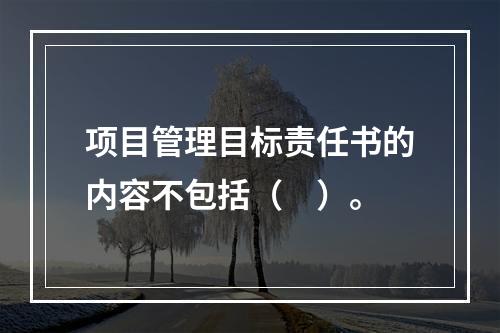 项目管理目标责任书的内容不包括（　）。